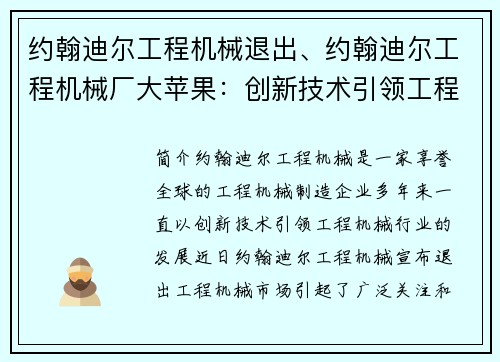 约翰迪尔工程机械退出、约翰迪尔工程机械厂大苹果：创新技术引领工程

简介约翰迪尔工程机械是一家享誉全球的工程机械制造企业多年来一直以创新技术引领工程机械行业的发展近日约翰迪尔工程机械宣布退出工程机械市场引起了广泛关注和